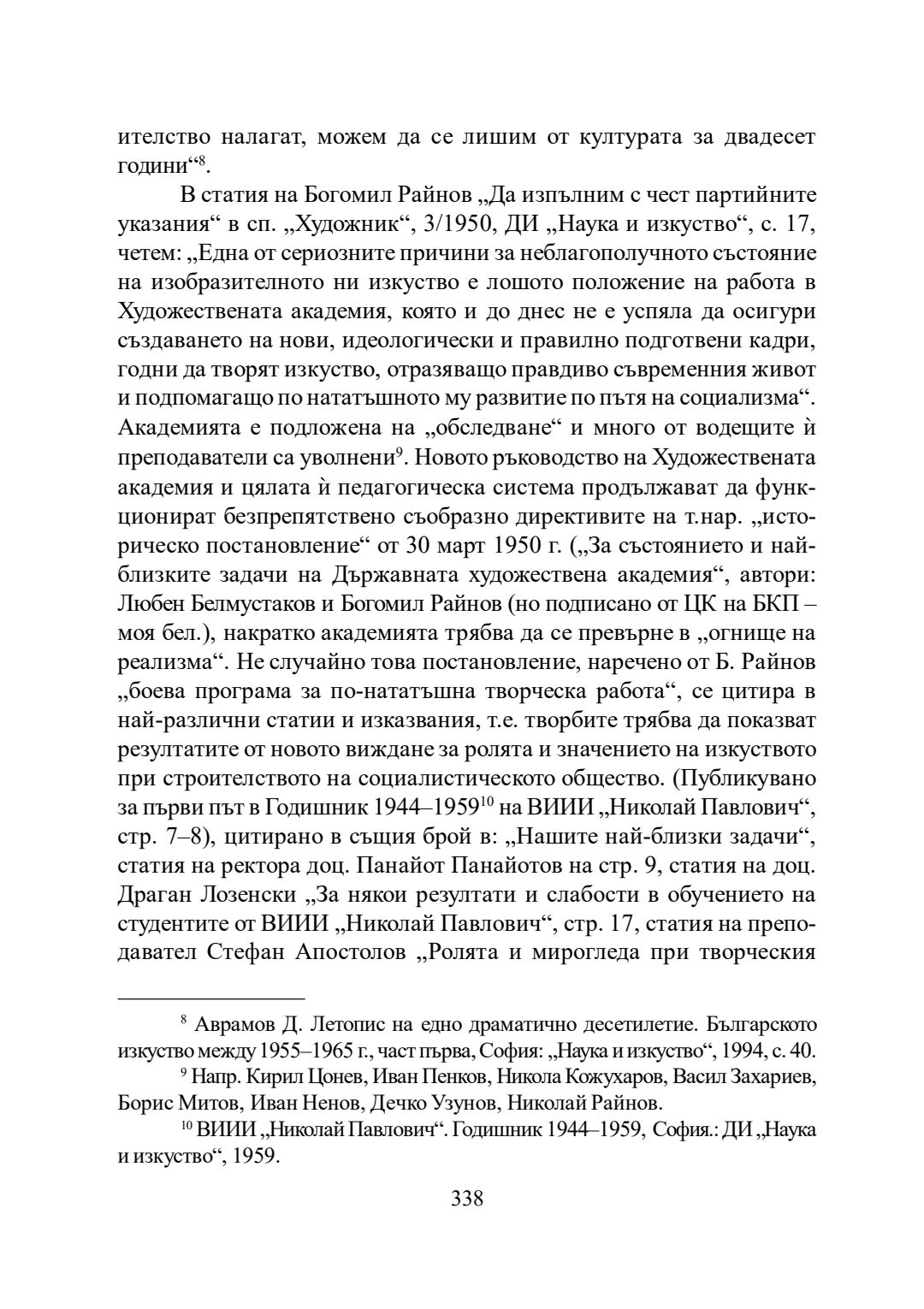 ителство налагат, можем да се лишим от културата за двадесет години“$^{8}$.

В статия на Богомил Райнов „Да изпълним с чест партийните указания“ в сп. „Художник“, 3/1950, ДИ „Наука и изкуство“, с. 17, четем: „Една от сериозните причини за неблагополучното състояние на изобразителното ни изкуство е лошото положение на работа в Художествената академия, която и до днес не е успяла да осигури създаването на нови, идеологически и правилно подготвени кадри, годни да творят изкуство, отразяващо правдиво съвременния живот и подпомагащо по нататъшното му развитие по пътя на социализма“. Академията е подложена на „обследване“ и много от водещите ѝ преподаватели са уволнени$^{9}$. Новото ръководство на Художествената академия и цялата ѝ педагогическа система продължават да функционират безпрепятствено съобразно директивите на т.нар. „историческо постановление“ от 30 март 1950 г. („За състоянието и най-близките задачи на Държавната художествена академия“, автори: Любен Белмустаков и Богомил Райнов (но подписано от ЦК на БКП – моя бел.), накратко академията трябва да се превърне в „огнище на реализма“. Не случайно това постановление, наречено от Б. Райнов „боева програма за по-нататъшна творческа работа“, се цитира в най-различни статии и изказвания, т.е. творбите трябва да показват резултатите от новото виждане за ролята и значението на изкуството при строителството на социалистическото общество. (Публикувано за първи път в Годишник 1944–1959$^{10}$ на ВИИИ „Николай Павлович“, стр. 7–8), цитирано в същия брой в: „Нашите най-близки задачи“, статия на ректора доц. Панайот Панайотов на стр. 9, статия на доц. Драган Лозенски „За някои резултати и слабости в обучението на студентите от ВИИИ „Николай Павлович“, стр. 17, статия на преподавател Стефан Апостолов „Ролята и мирогледа при творческия

$^{8}$ Аврамов Д. Летопис на едно драматично десетилетие. Българското изкуство между 1955–1965 г., част първа, София: „Наука и изкуство“, 1994, с. 40.

$^{9}$ Напр. Кирил Цонев, Иван Пенков, Никола Кожухаров, Васил Захариев, Борис Митов, Иван Ненов, Дечко Узунов, Николай Райнов.

$^{10}$ ВИИИ „Николай Павлович“. Годишник 1944–1959, София.: ДИ „Наука и изкуство“, 1959.

338